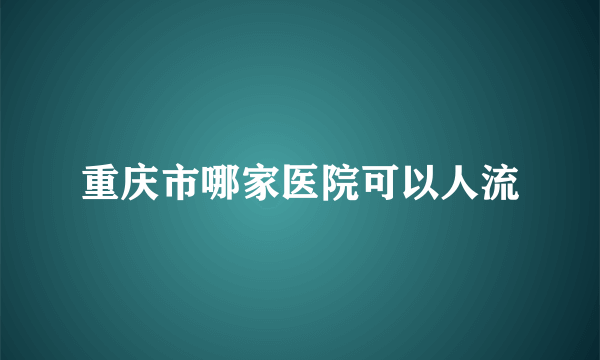 重庆市哪家医院可以人流